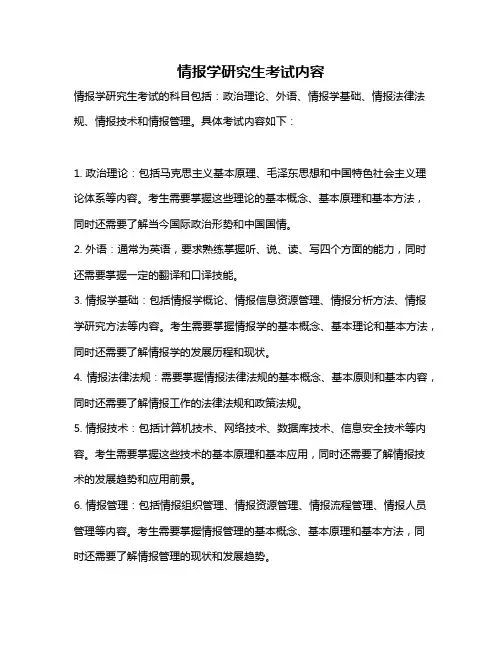 情报学研究生考试内容

情报学研究生考试的科目包括：政治理论、外语、情报学基础、情报法律法规、情报技术和情报管理。具体考试内容如下：

1. 政治理论：包括马克思主义基本原理、毛泽东思想和中国特色社会主义理论体系等内容。考生需要掌握这些理论的基本概念、基本原理和基本方法，同时还需要了解当今国际政治形势和中国国情。

2. 外语：通常为英语，要求熟练掌握听、说、读、写四个方面的能力，同时还需要掌握一定的翻译和口译技能。

3. 情报学基础：包括情报学概论、情报信息资源管理、情报分析方法、情报学研究方法等内容。考生需要掌握情报学的基本概念、基本理论和基本方法，同时还需要了解情报学的发展历程和现状。

4. 情报法律法规：需要掌握情报法律法规的基本概念、基本原则和基本内容，同时还需要了解情报工作的法律法规和政策法规。

5. 情报技术：包括计算机技术、网络技术、数据库技术、信息安全技术等内容。考生需要掌握这些技术的基本原理和基本应用，同时还需要了解情报技术的发展趋势和应用前景。

6. 情报管理：包括情报组织管理、情报资源管理、情报流程管理、情报人员管理等内容。考生需要掌握情报管理的基本概念、基本原理和基本方法，同时还需要了解情报管理的现状和发展趋势。